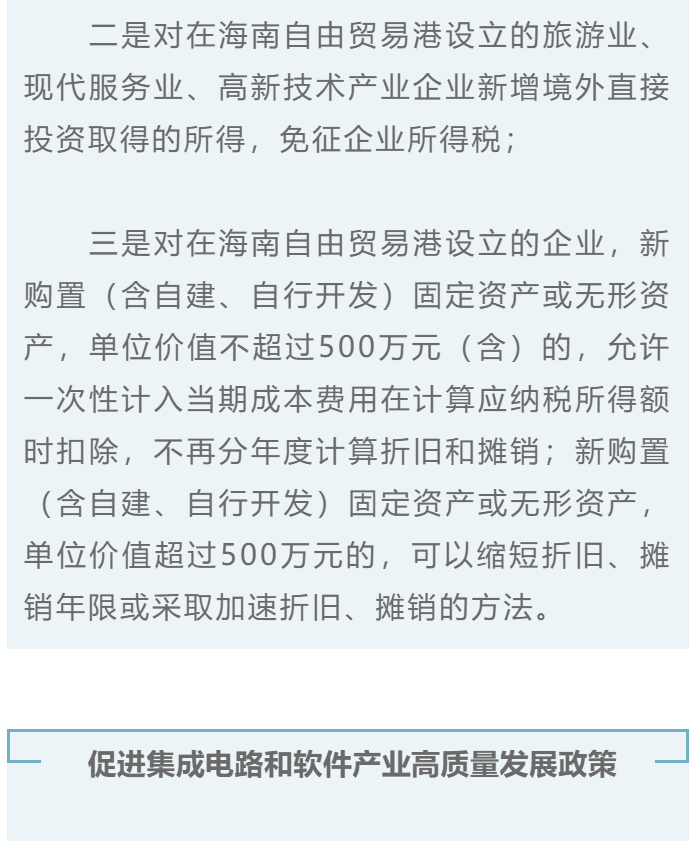 二是对在海南自由贸易港设立的旅游业、现代服务业、高新技术产业企业新增境外直接投资取得的所得，免征企业所得税；

三是对在海南自由贸易港设立的企业，新购置（含自建、自行开发）固定资产或无形资产，单位价值不超过500万元（含）的，允许一次性计入当期成本费用在计算应纳税所得额时扣除，不再分年度计算折旧和摊销；新购置（含自建、自行开发）固定资产或无形资产，单位价值超过500万元的，可以缩短折旧、摊销年限或采取加速折旧、摊销的方法。

促进集成电路和软件产业高质量发展政策